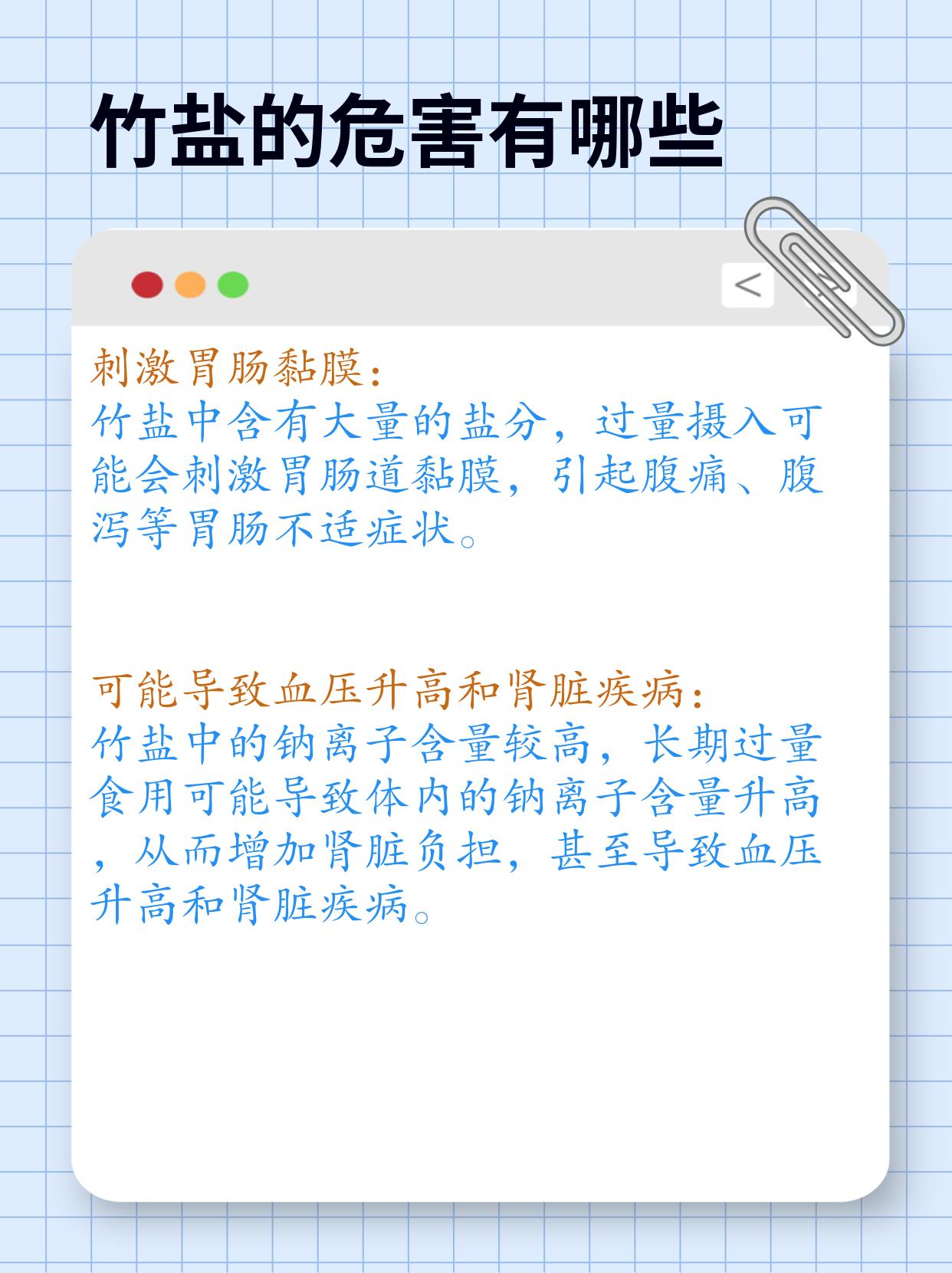 竹盐的危害有哪些

<

刺激胃肠黏膜：

竹盐中含有大量的盐分，过量摄入可能会刺激胃肠道黏膜，引起腹痛、腹泻等胃肠不适症状。

可能导致血压升高和肾脏疾病：

竹盐中的钠离子含量较高，长期过量食用可能导致体内的钠离子含量升高，从而增加肾脏负担，甚至导致血压升高和肾脏疾病。